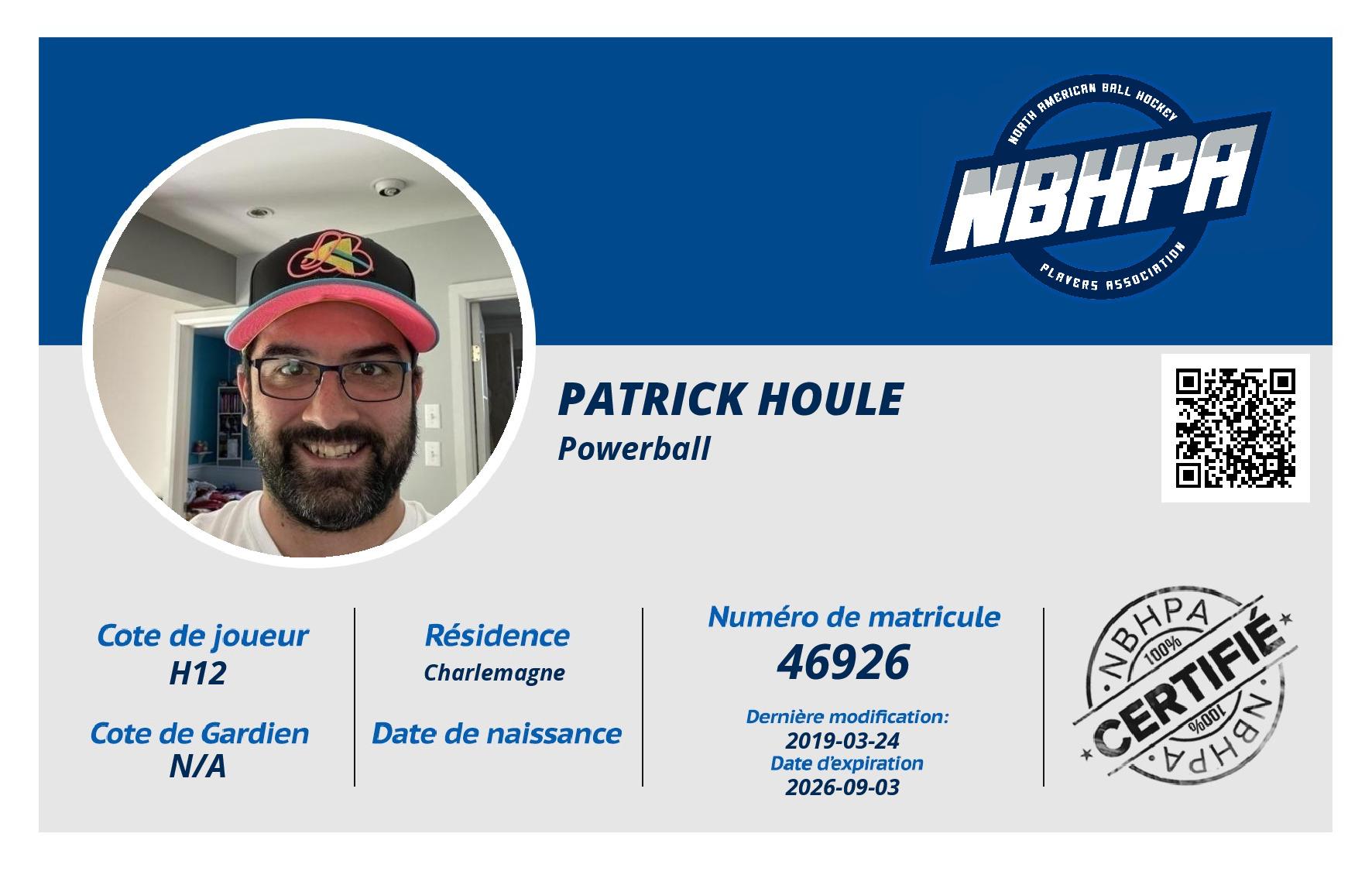 NORTH AMERICAN BALL HOCKEY
NBHPA
PLAYERS ASSOCIATION

PATRICK HOULE
Powerball

Cote de joueur
H12

Cote de Gardien
N/A

Résidence
Charlemagne

Date de naissance

Numéro de matricule
46926

Dernière modification:
2019-03-24
Date d'expiration
2026-09-03

NBHPA
100%
CERTIFIÉ
100%
NBHPA